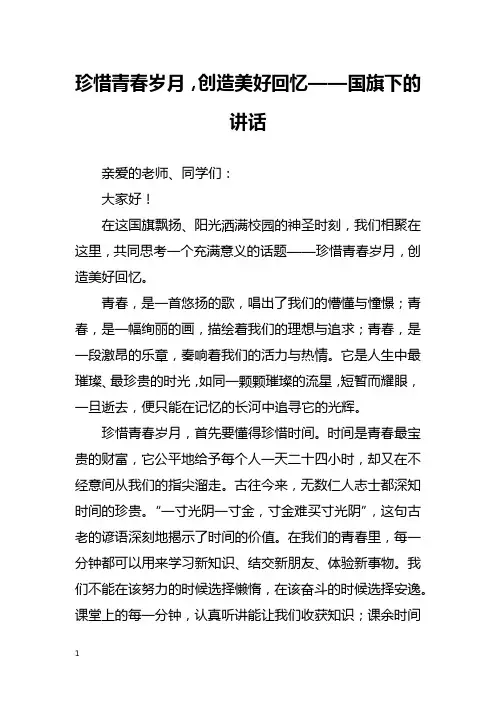 珍惜青春岁月，创造美好回忆——国旗下的讲话

亲爱的老师、同学们：

大家好！

在这国旗飘扬、阳光洒满校园的神圣时刻，我们相聚在这里，共同思考一个充满意义的话题——珍惜青春岁月，创造美好回忆。

青春，是一首悠扬的歌，唱出了我们的懵懂与憧憬；青春，是一幅绚丽的画，描绘着我们的理想与追求；青春，是一段激昂的乐章，奏响着我们的活力与热情。它是人生中最璀璨、最珍贵的时光，如同一颗颗璀璨的流星，短暂而耀眼，一旦逝去，便只能在记忆的长河中追寻它的光辉。

珍惜青春岁月，首先要懂得珍惜时间。时间是青春最宝贵的财富，它公平地给予每个人一天二十四小时，却又在不经意间从我们的指尖溜走。古往今来，无数仁人志士都深知时间的珍贵。“一寸光阴一寸金，寸金难买寸光阴”，这句古老的谚语深刻地揭示了时间的价值。在我们的青春里，每一分钟都可以用来学习新知识、结交新朋友、体验新事物。我们不能在该努力的时候选择懒惰，在该奋斗的时候选择安逸。课堂上的每一分钟，认真听讲能让我们收获知识；课余时间

1